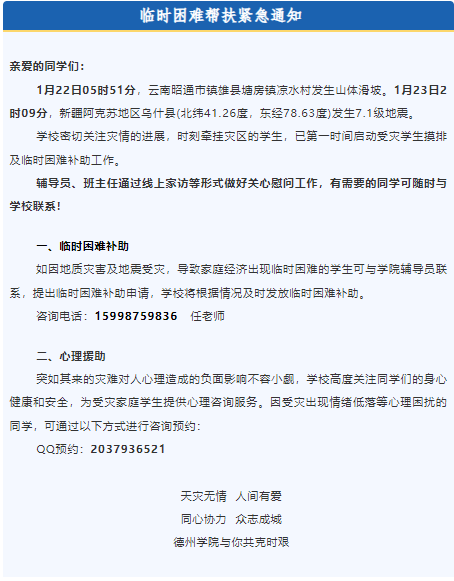 临时困难帮扶紧急通知

亲爱的同学们：

1月22日05时51分，云南昭通市镇雄县塘房镇凉水村发生山体滑坡。1月23日2时09分，新疆阿克苏地区乌什县(北纬41.26度，东经78.63度)发生7.1级地震。

学校密切关注灾情的进展，时刻牵挂灾区的学生，已第一时间启动受灾学生摸排及临时困难补助工作。

辅导员、班主任通过线上家访等形式做好关心慰问工作，有需要的同学可随时与学校联系！

一、临时困难补助

如因地质灾害及地震受灾，导致家庭经济出现临时困难的学生可与学院辅导员联系，提出临时困难补助申请，学校将根据情况及时发放临时困难补助。

咨询电话：15998759836　任老师

二、心理援助

突如其来的灾难对人心理造成的负面影响不容小觑，学校高度关注同学们的身心健康和安全，为受灾家庭学生提供心理咨询服务。因受灾出现情绪低落等心理困扰的同学，可通过以下方式进行咨询预约：

QQ预约：2037936521

天灾无情　人间有爱

同心协力　众志成城

德州学院与你共克时艰